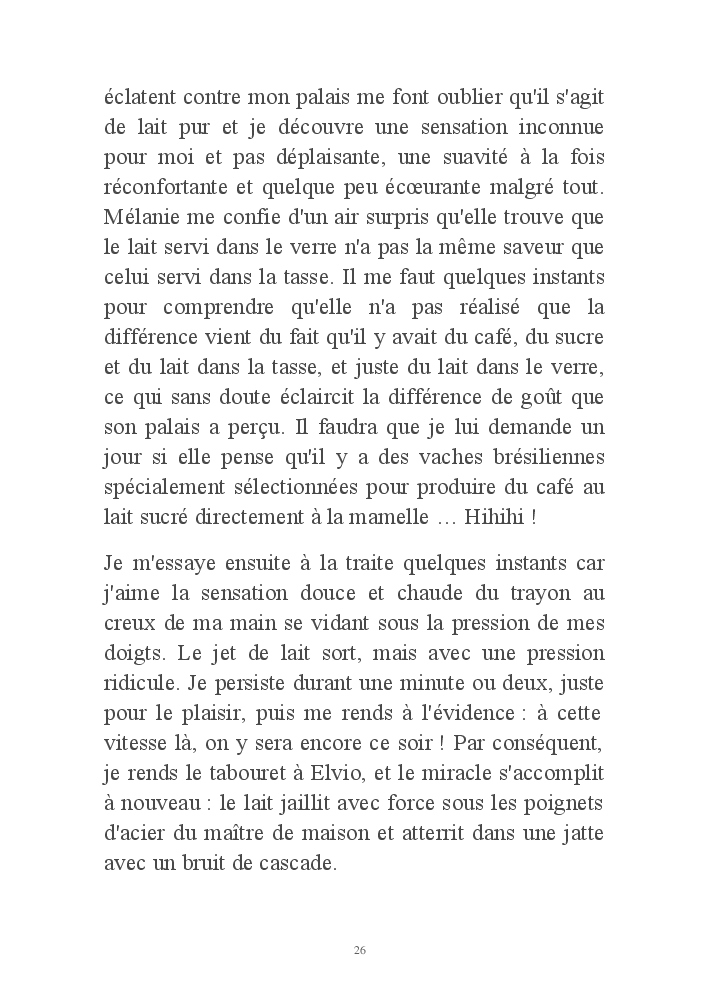 éclatent contre mon palais me font oublier qu'il s'agit de lait pur et je découvre une sensation inconnue pour moi et pas déplaisante, une suavité à la fois réconfortante et quelque peu écœurante malgré tout. Mélanie me confie d'un air surpris qu'elle trouve que le lait servi dans le verre n'a pas la même saveur que celui servi dans la tasse. Il me faut quelques instants pour comprendre qu'elle n'a pas réalisé que la différence vient du fait qu'il y avait du café, du sucre et du lait dans la tasse, et juste du lait dans le verre, ce qui sans doute éclaircit la différence de goût que son palais a perçu. Il faudra que je lui demande un jour si elle pense qu'il y a des vaches brésiliennes spécialement sélectionnées pour produire du café au lait sucré directement à la mamelle … Hihihi !

Je m'essaye ensuite à la traite quelques instants car j'aime la sensation douce et chaude du trayon au creux de ma main se vidant sous la pression de mes doigts. Le jet de lait sort, mais avec une pression ridicule. Je persiste durant une minute ou deux, juste pour le plaisir, puis me rends à l'évidence : à cette vitesse là, on y sera encore ce soir ! Par conséquent, je rends le tabouret à Elvio, et le miracle s'accomplit à nouveau : le lait jaillit avec force sous les poignets d'acier du maître de maison et atterrit dans une jatte avec un bruit de cascade.

26